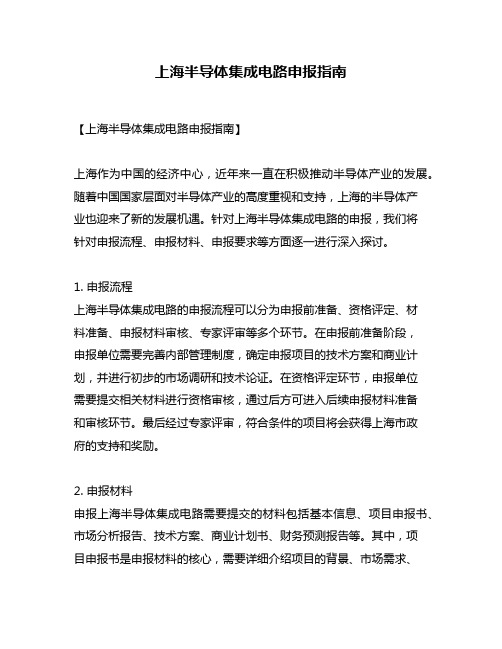 上海半导体集成电路申报指南

【上海半导体集成电路申报指南】

上海作为中国的经济中心，近年来一直在积极推动半导体产业的发展。随着中国国家层面对半导体产业的高度重视和支持，上海的半导体产业也迎来了新的发展机遇。针对上海半导体集成电路的申报，我们将针对申报流程、申报材料、申报要求等方面逐一进行深入探讨。

1. 申报流程
上海半导体集成电路的申报流程可以分为申报前准备、资格评定、材料准备、申报材料审核、专家评审等多个环节。在申报前准备阶段，申报单位需要完善内部管理制度，确定申报项目的技术方案和商业计划，并进行初步的市场调研和技术论证。在资格评定环节，申报单位需要提交相关材料进行资格审核，通过后方可进入后续申报材料准备和审核环节。最后经过专家评审，符合条件的项目将会获得上海市政府的支持和奖励。

2. 申报材料
申报上海半导体集成电路需要提交的材料包括基本信息、项目申报书、市场分析报告、技术方案、商业计划书、财务预测报告等。其中，项目申报书是申报材料的核心，需要详细介绍项目的背景、市场需求、